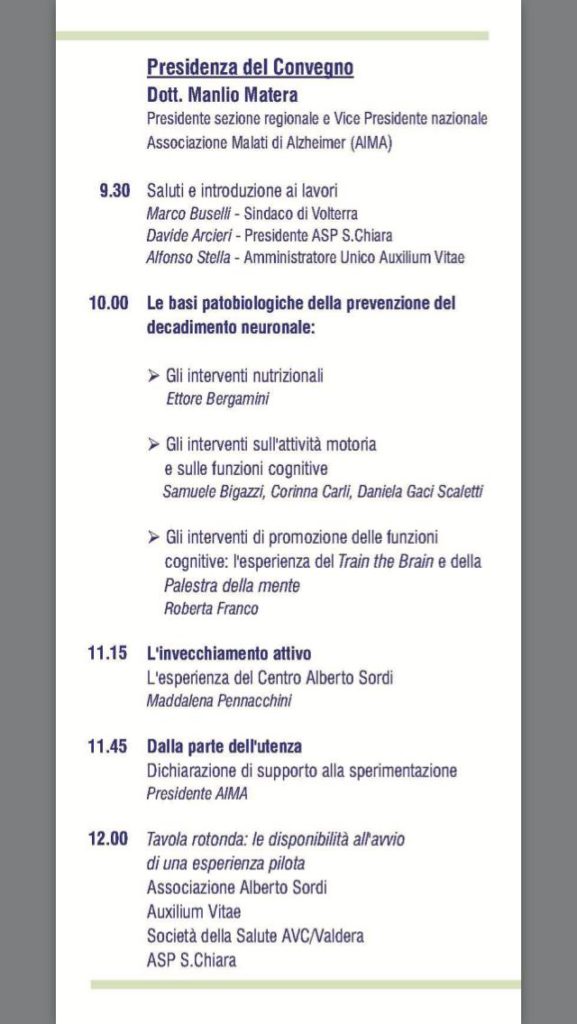 Presidenza del Convegno
Dott. Manlio Matera
Presidente sezione regionale e Vice Presidente nazionale Associazione Malati di Alzheimer (AIMA)

9.30 Saluti e introduzione ai lavori
Marco Buselli - Sindaco di Volterra
Davide Arcieri - Presidente ASP S.Chiara
Alfonso Stella - Amministratore Unico Auxilium Vitae

10.00 Le basi patobiologiche della prevenzione del decadimento neuronale:

➢ Gli interventi nutrizionali
Ettore Bergamini

➢ Gli interventi sull'attività motoria e sulle funzioni cognitive
Samuele Bigazzi, Corinna Carli, Daniela Gaci Scaletti

➢ Gli interventi di promozione delle funzioni cognitive: l'esperienza del Train the Brain e della Palestra della mente
Roberta Franco

11.15 L'invecchiamento attivo
L'esperienza del Centro Alberto Sordi
Maddalena Pennacchini

11.45 Dalla parte dell'utenza
Dichiarazione di supporto alla sperimentazione
Presidente AIMA

12.00 Tavola rotonda: le disponibilità all'avvio di una esperienza pilota
Associazione Alberto Sordi
Auxilium Vitae
Società della Salute AVC/Valdera
ASP S.Chiara